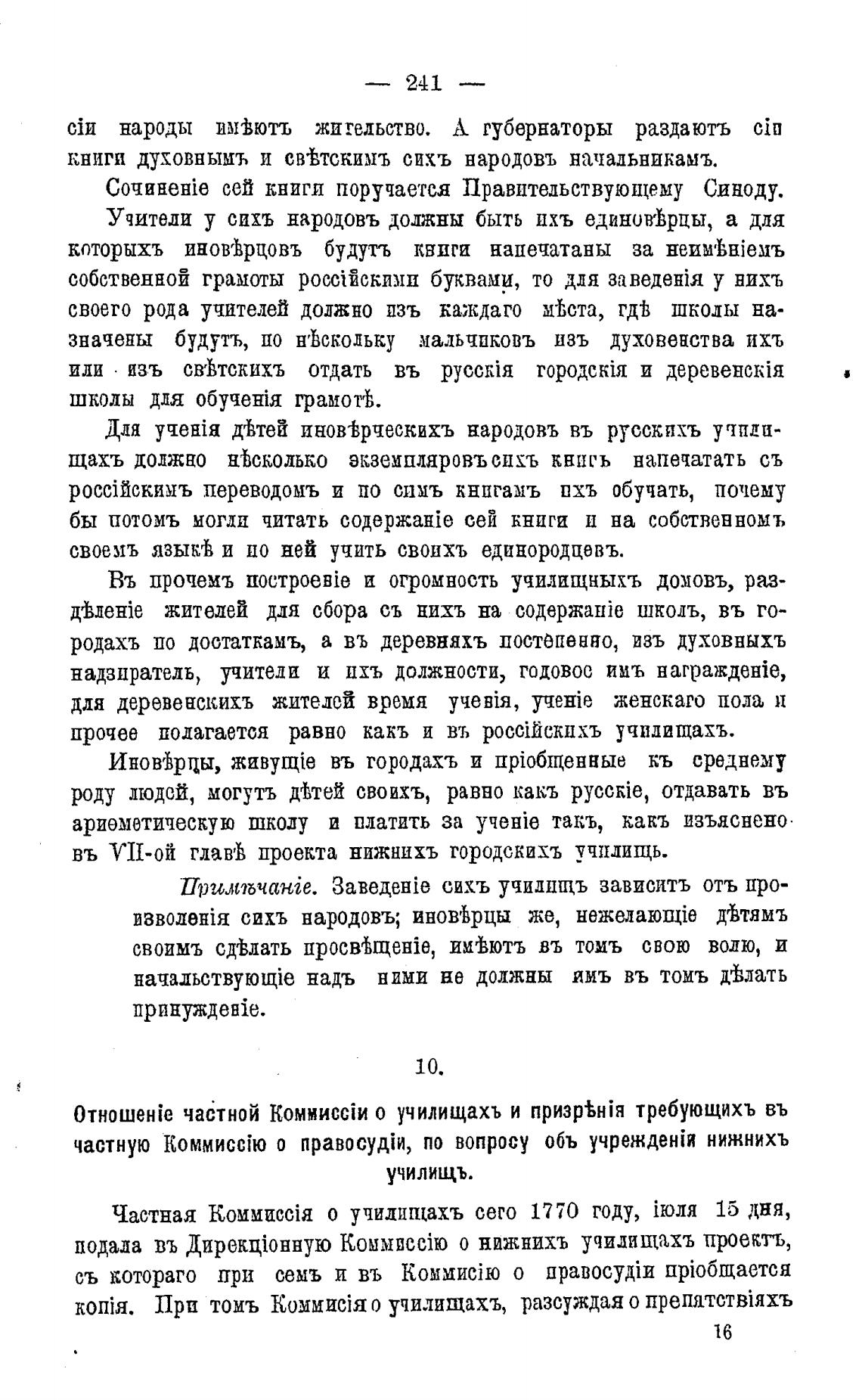 — 241 —

сіи народы имѣютъ жительство. А губернаторы раздаютъ сіи книги духовнымъ и свѣтскимъ сихъ народовъ начальникамъ.

Сочиненіе сей книги поручается Правительствующему Синоду.

Учители у сихъ народовъ должны быть ихъ единовѣрцы, а для которыхъ иновѣрцовъ будутъ книги напечатаны за неимѣніемъ собственной грамоты россійскими буквами, то для заведенія у нихъ своего рода учителей должно изъ каждаго мѣста, гдѣ школы назначены будутъ, по нѣскольку мальчиковъ изъ духовенства ихъ или изъ свѣтскихъ отдать въ русскія городскія и деревенскія школы для обученія грамотѣ.

Для ученія дѣтей иновѣрческихъ народовъ въ русскихъ училищахъ должно нѣсколько экземпляровъ сихъ книгъ напечатать съ россійскимъ переводомъ и по симъ книгамъ ихъ обучать, почему бы потомъ могли читать содержаніе сей книги и на собственномъ своемъ языкѣ и по ней учить своихъ единородцевъ.

Въ прочемъ построеніе и огромность училищныхъ домовъ, раздѣленіе жителей для сбора съ нихъ на содержаніе школъ, въ городахъ по достаткамъ, а въ деревняхъ постепенно, изъ духовныхъ надзиратель, учители и ихъ должности, годовое имъ награжденіе, для деревенскихъ жителей время ученія, ученіе женскаго пола и прочее полагается равно какъ и въ россійскихъ училищахъ.

Иновѣрцы, живущіе въ городахъ и пріобщенные къ среднему роду людей, могутъ дѣтей своихъ, равно какъ русскіе, отдавать въ ариѳметическую школу и платить за ученіе такъ, какъ изъяснено въ VII-ой главѣ проекта нижнихъ городскихъ училищъ.

Примѣчаніе. Заведеніе сихъ училищъ зависитъ отъ произволенія сихъ народовъ; иновѣрцы же, нежелающіе дѣтямъ своимъ сдѣлать просвѣщеніе, имѣютъ въ томъ свою волю, и начальствующіе надъ ними не должны имъ въ томъ дѣлать принужденіе.

10.

Отношеніе частной Коммиссіи о училищахъ и призрѣнія требующихъ въ частную Коммиссію о правосудіи, по вопросу объ учрежденіи нижнихъ училищъ.

Частная Коммиссія о училищахъ сего 1770 году, іюля 15 дня, подала въ Дирекціонную Коммиссію о нижнихъ училищахъ проектъ, съ котораго при семъ и въ Коммисію о правосудіи пріобщается копія. При томъ Коммисія о училищахъ, разсуждая о препятствіяхъ

16